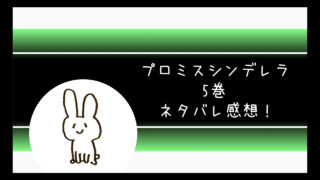 プロミスシンデレラ
5巻
ネタバレ感想！